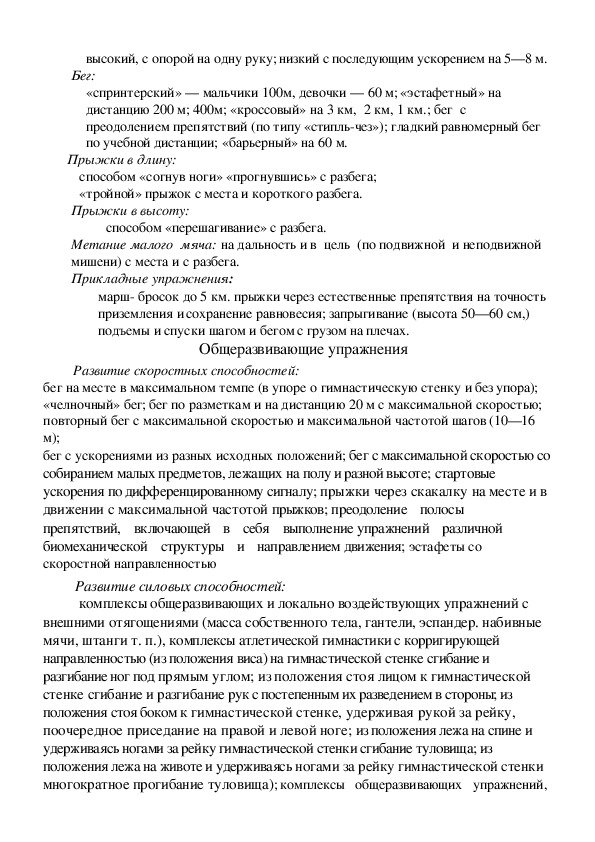 высокий, с опорой на одну руку; низкий с последующим ускорением на 5—8 м.
Бег:
«спринтерский» — мальчики 100м, девочки — 60 м; «эстафетный» на дистанцию 200 м; 400м; «кроссовый» на 3 км, 2 км, 1 км.; бег с преодолением препятствий (по типу «стипль-чез»); гладкий равномерный бег по учебной дистанции; «барьерный» на 60 м.
Прыжки в длину:
способом «согнув ноги» «прогнувшись» с разбега;
«тройной» прыжок с места и короткого разбега.
Прыжки в высоту:
способом «перешагивание» с разбега.
Метание малого мяча: на дальность и в цель (по подвижной и неподвижной мишени) с места и с разбега.
Прикладные упражнения:
марш- бросок до 5 км. прыжки через естественные препятствия на точность приземления и сохранение равновесия; запрыгивание (высота 50—60 см,) подъемы и спуски шагом и бегом с грузом на плечах.
Общеразвивающие упражнения
Развитие скоростных способностей:
бег на месте в максимальном темпе (в упоре о гимнастическую стенку и без упора); «челночный» бег; бег по разметкам и на дистанцию 20 м с максимальной скоростью; повторный бег с максимальной скоростью и максимальной частотой шагов (10—16 м);
бег с ускорениями из разных исходных положений; бег с максимальной скоростью со собиранием малых предметов, лежащих на полу и разной высоте; стартовые ускорения по дифференцированному сигналу; прыжки через скакалку на месте и в движении с максимальной частотой прыжков; преодоление полосы препятствий, включающей в себя выполнение упражнений различной биомеханической структуры и направлением движения; эстафеты со скоростной направленностью

Развитие силовых способностей:
комплексы общеразвивающих и локально воздействующих упражнений с внешними отягощениями (масса собственного тела, гантели, эспандер. набивные мячи, штанги т. п.), комплексы атлетической гимнастики с корригирующей направленностью (из положения виса) на гимнастической стенке сгибание и разгибание ног под прямым углом; из положения стоя лицом к гимнастической стенке сгибание и разгибание рук с постепенным их разведением в стороны; из положения стоя боком к гимнастической стенке, удерживая рукой за рейку, поочередное приседание на правой и левой ноге; из положения лежа на спине и удерживаясь ногами за рейку гимнастической стенки сгибание туловища; из положения лежа на животе и удерживаясь ногами за рейку гимнастической стенки многократное прогибание туловища); комплексы общеразвивающих упражнений,